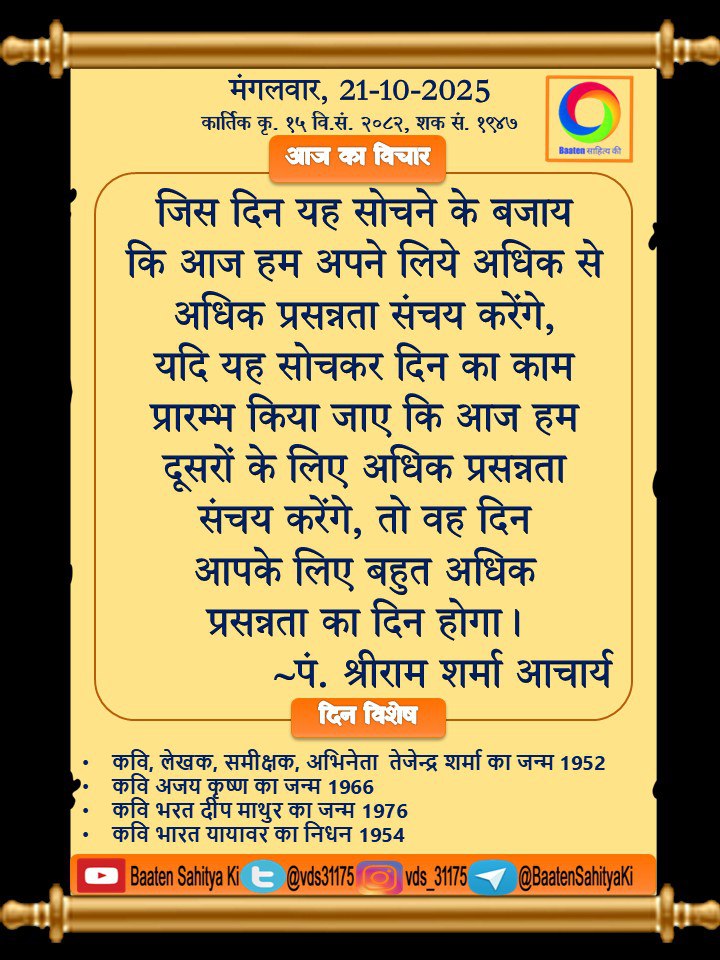 मंगलवार, 21-10-2025
कार्तिक कृ. १५ वि.सं. २०८२, शक सं. १९४७

Baaten साहित्य की

आज का विचार

जिस दिन यह सोचने के बजाय कि आज हम अपने लिये अधिक से अधिक प्रसन्नता संचय करेंगे, यदि यह सोचकर दिन का काम प्रारम्भ किया जाए कि आज हम दूसरों के लिए अधिक प्रसन्नता संचय करेंगे, तो वह दिन आपके लिए बहुत अधिक प्रसन्नता का दिन होगा।

~पं. श्रीराम शर्मा आचार्य

दिन विशेष

• कवि, लेखक, समीक्षक, अभिनेता तेजेन्द्र शर्मा का जन्म 1952
• कवि अजय कृष्ण का जन्म 1966
• कवि भरत दीप माथुर का जन्म 1976
• कवि भारत यायावर का निधन 1954

Baaten Sahitya Ki @vds31175 vds_31175 @BaatenSahityaKi